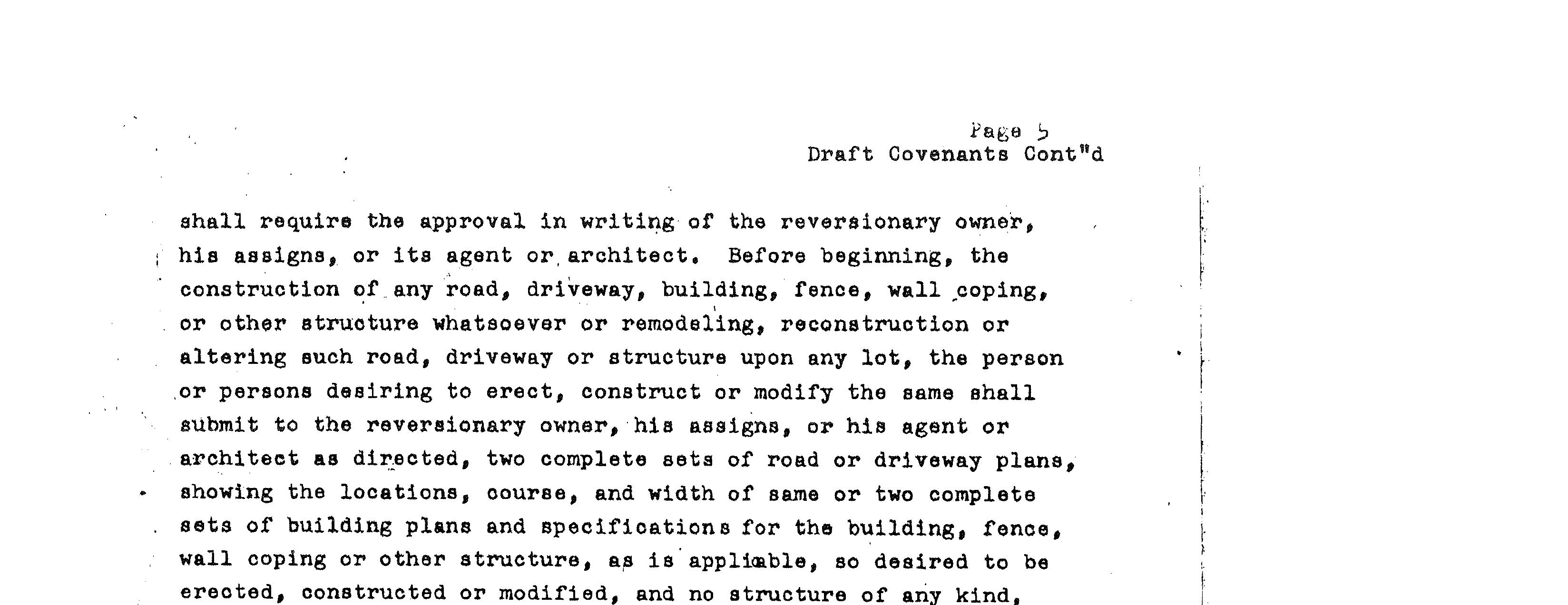 Page 5
Draft Covenants Cont"d

shall require the approval in writing of the reversionary owner, his assigns, or its agent or architect. Before beginning, the construction of any road, driveway, building, fence, wall coping, or other structure whatsoever or remodeling, reconstruction or altering such road, driveway or structure upon any lot, the person or persons desiring to erect, construct or modify the same shall submit to the reversionary owner, his assigns, or his agent or architect as directed, two complete sets of road or driveway plans, showing the locations, course, and width of same or two complete sets of building plans and specifications for the building, fence, wall coping or other structure, as is applicable, so desired to be erected, constructed or modified, and no structure of any kind,